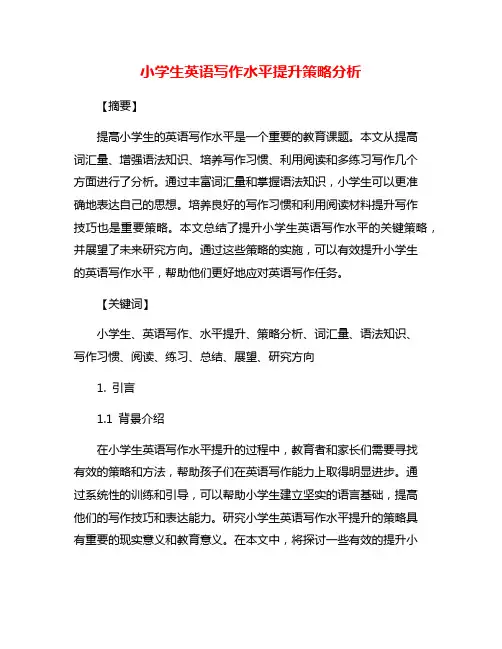 小学生英语写作水平提升策略分析

【摘要】

提高小学生的英语写作水平是一个重要的教育课题。本文从提高词汇量、增强语法知识、培养写作习惯、利用阅读和多练习写作几个方面进行了分析。通过丰富词汇量和掌握语法知识，小学生可以更准确地表达自己的思想。培养良好的写作习惯和利用阅读材料提升写作技巧也是重要策略。本文总结了提升小学生英语写作水平的关键策略，并展望了未来研究方向。通过这些策略的实施，可以有效提升小学生的英语写作水平，帮助他们更好地应对英语写作任务。

【关键词】

小学生、英语写作、水平提升、策略分析、词汇量、语法知识、写作习惯、阅读、练习、总结、展望、研究方向

1. 引言

1.1 背景介绍

在小学生英语写作水平提升的过程中，教育者和家长们需要寻找有效的策略和方法，帮助孩子们在英语写作能力上取得明显进步。通过系统性的训练和引导，可以帮助小学生建立坚实的语言基础，提高他们的写作技巧和表达能力。研究小学生英语写作水平提升的策略具有重要的现实意义和教育意义。在本文中，将探讨一些有效的提升小